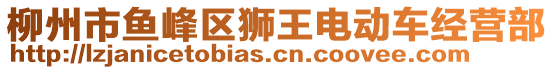 柳州市鱼峰区狮王电动车经营部
http://lzjanicetobias.cn.coovee.com